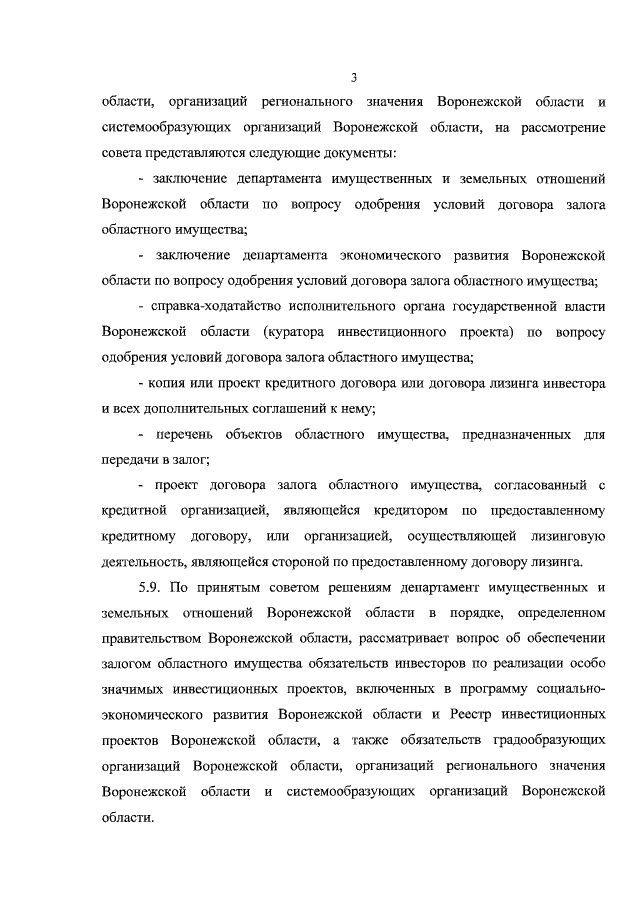 3

области, организаций регионального значения Воронежской области и системообразующих организаций Воронежской области, на рассмотрение совета представляются следующие документы:

- заключение департамента имущественных и земельных отношений Воронежской области по вопросу одобрения условий договора залога областного имущества;

- заключение департамента экономического развития Воронежской области по вопросу одобрения условий договора залога областного имущества;

- справка-ходатайство исполнительного органа государственной власти Воронежской области (куратора инвестиционного проекта) по вопросу одобрения условий договора залога областного имущества;

- копия или проект кредитного договора или договора лизинга инвестора и всех дополнительных соглашений к нему;

- перечень объектов областного имущества, предназначенных для передачи в залог;

- проект договора залога областного имущества, согласованный с кредитной организацией, являющейся кредитором по предоставленному кредитному договору, или организацией, осуществляющей лизинговую деятельность, являющейся стороной по предоставленному договору лизинга.

5.9. По принятым советом решениям департамент имущественных и земельных отношений Воронежской области в порядке, определенном правительством Воронежской области, рассматривает вопрос об обеспечении залогом областного имущества обязательств инвесторов по реализации особо значимых инвестиционных проектов, включенных в программу социально-экономического развития Воронежской области и Реестр инвестиционных проектов Воронежской области, а также обязательств градообразующих организаций Воронежской области, организаций регионального значения Воронежской области и системообразующих организаций Воронежской области.